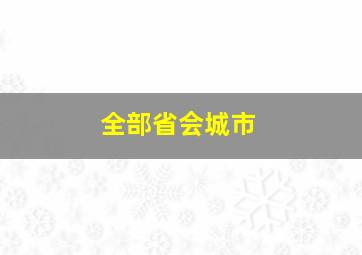 全部省会城市